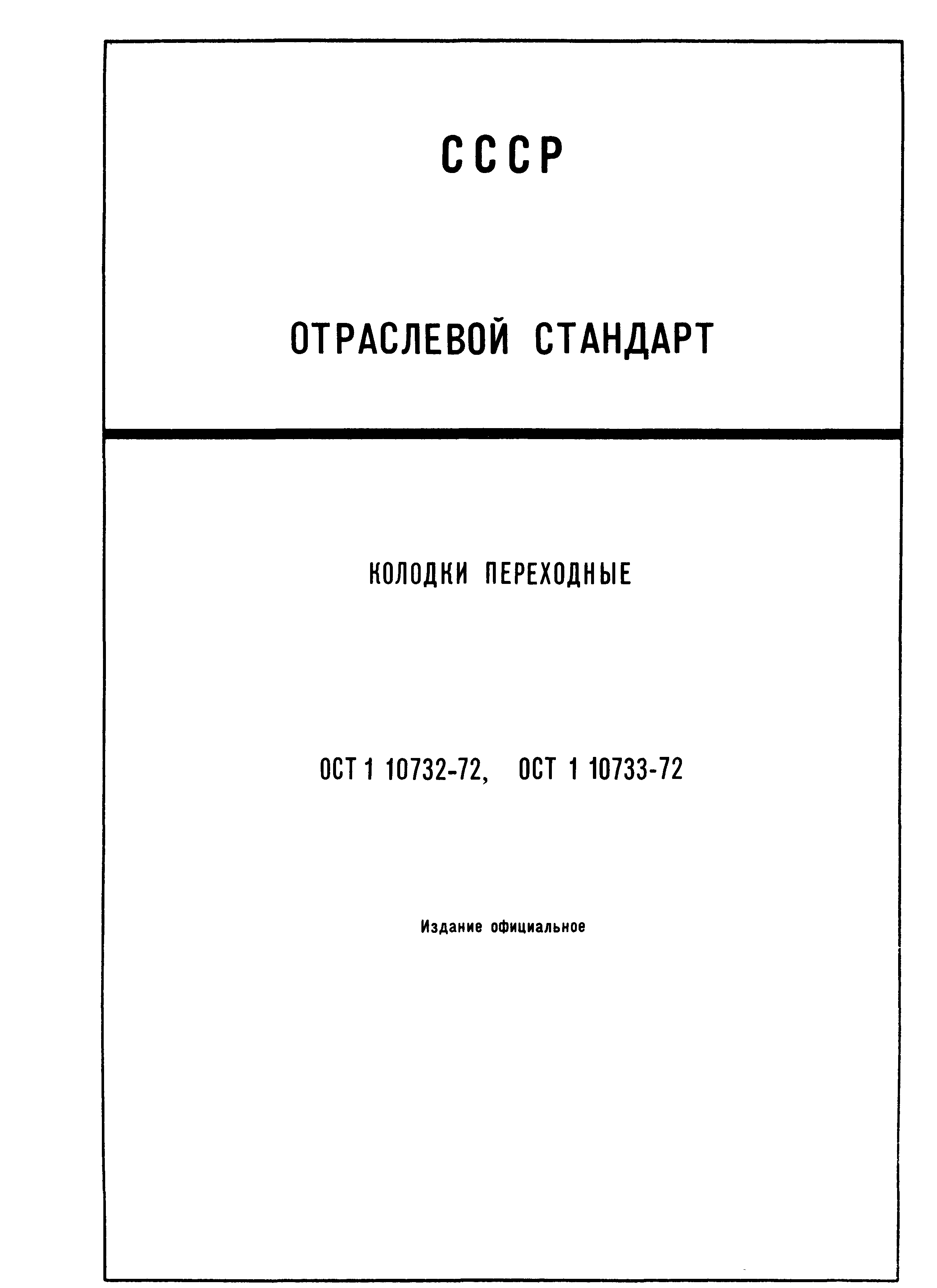 СССР

ОТРАСЛЕВОЙ СТАНДАРТ

КОЛОДКИ ПЕРЕХОДНЫЕ

ОСТ 1 10732-72, ОСТ 1 10733-72

Издание официальное